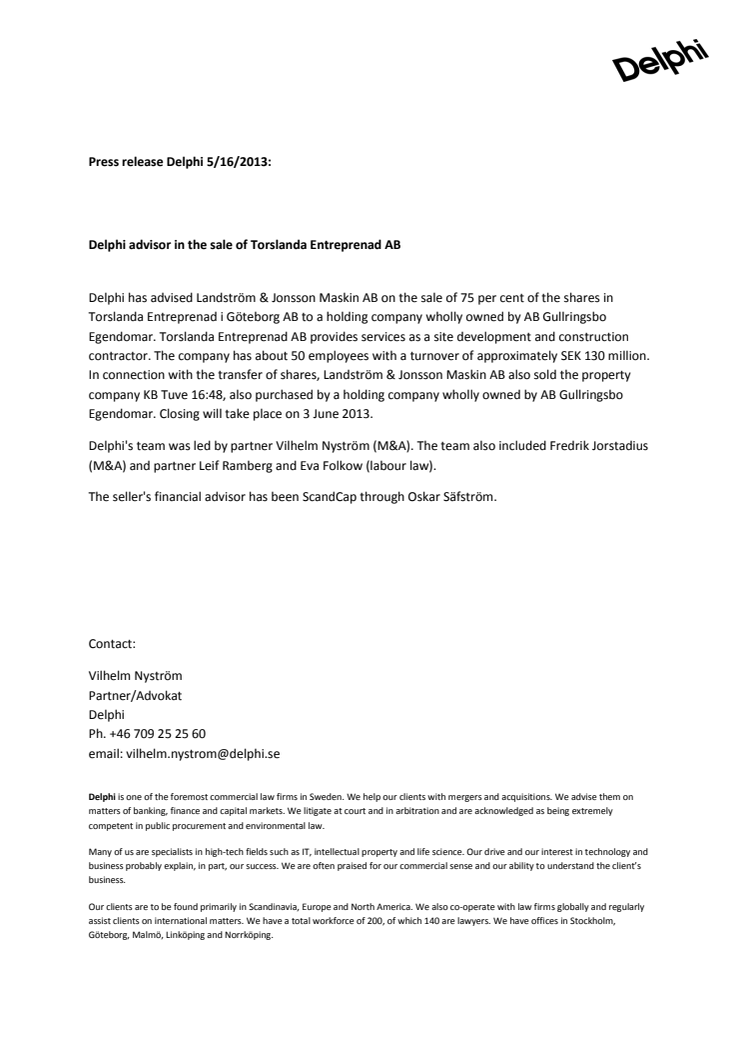 Delphi

Press release Delphi 5/16/2013:

Delphi advisor in the sale of Torslanda Entreprenad AB

Delphi has advised Landström & Jonsson Maskin AB on the sale of 75 per cent of the shares in Torslanda Entreprenad i Göteborg AB to a holding company wholly owned by AB Gullringsbo Egendomar. Torslanda Entreprenad AB provides services as a site development and construction contractor. The company has about 50 employees with a turnover of approximately SEK 130 million. In connection with the transfer of shares, Landström & Jonsson Maskin AB also sold the property company KB Tuve 16:48, also purchased by a holding company wholly owned by AB Gullringsbo Egendomar. Closing will take place on 3 June 2013.

Delphi's team was led by partner Vilhelm Nyström (M&A). The team also included Fredrik Jorstadius (M&A) and partner Leif Ramberg and Eva Folkow (labour law).

The seller's financial advisor has been ScandCap through Oskar Säfström.

Contact:

Vilhelm Nyström
Partner/Advokat
Delphi
Ph. +46 709 25 25 60
email: vilhelm.nystrom@delphi.se

Delphi is one of the foremost commercial law firms in Sweden. We help our clients with mergers and acquisitions. We advise them on matters of banking, finance and capital markets. We litigate at court and in arbitration and are acknowledged as being extremely competent in public procurement and environmental law.

Many of us are specialists in high-tech fields such as IT, intellectual property and life science. Our drive and our interest in technology and business probably explain, in part, our success. We are often praised for our commercial sense and our ability to understand the client's business.

Our clients are to be found primarily in Scandinavia, Europe and North America. We also co-operate with law firms globally and regularly assist clients on international matters. We have a total workforce of 200, of which 140 are lawyers. We have offices in Stockholm, Göteborg, Malmö, Linköping and Norrköping.